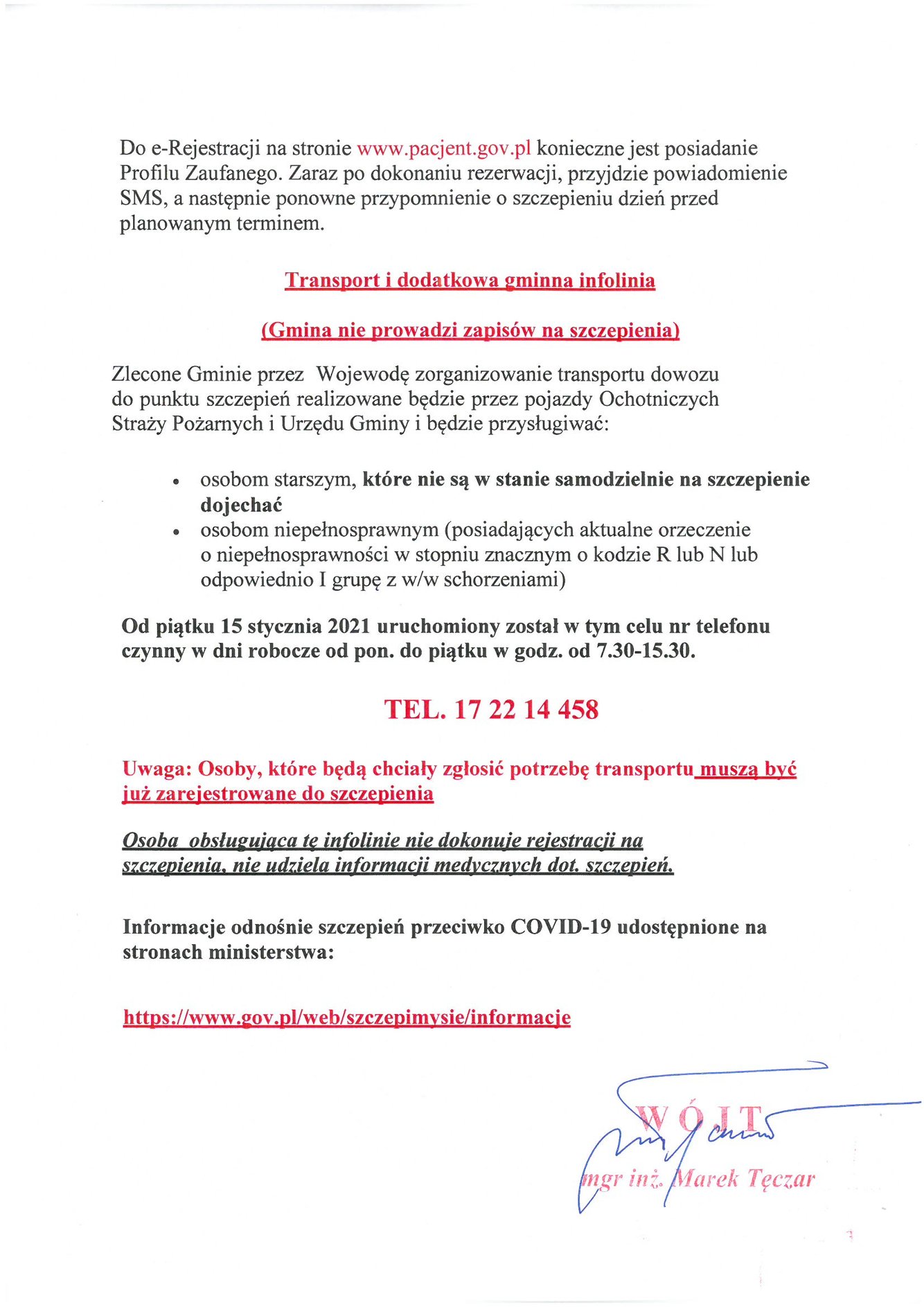 Do e-Rejestracji na stronie www.pacjent.gov.pl konieczne jest posiadanie Profilu Zaufanego. Zaraz po dokonaniu rezerwacji, przyjdzie powiadomienie SMS, a następnie ponowne przypomnienie o szczepieniu dzień przed planowanym terminem.

Transport i dodatkowa gminna infolinia

(Gmina nie prowadzi zapisów na szczepienia)

Zlecone Gminie przez Wojewodę zorganizowanie transportu dowozu do punktu szczepień realizowane będzie przez pojazdy Ochotniczych Straży Pożarnych i Urzędu Gminy i będzie przysługiwać:

• osobom starszym, które nie są w stanie samodzielnie na szczepienie dojechać
• osobom niepełnosprawnym (posiadających aktualne orzeczenie o niepełnosprawności w stopniu znacznym o kodzie R lub N lub odpowiednio I grupę z w/w schorzeniami)

Od piątku 15 stycznia 2021 uruchomiony został w tym celu nr telefonu czynny w dni robocze od pon. do piątku w godz. od 7.30-15.30.

TEL. 17 22 14 458

Uwaga: Osoby, które będą chciały zgłosić potrzebę transportu muszą być już zarejestrowane do szczepienia

Osoba obsługująca tę infolinie nie dokonuje rejestracji na szczepienia, nie udziela informacji medycznych dot. szczepień.

Informacje odnośnie szczepień przeciwko COVID-19 udostępnione na stronach ministerstwa:

https://www.gov.pl/web/szczepimysie/informacje

WÓJT
mgr inż. Marek Tęczar